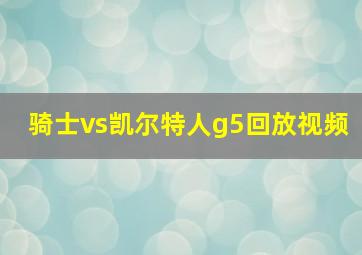 骑士vs凯尔特人g5回放视频